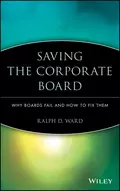 SAVING
THE CORPORATE
BOARD

WHY BOARDS FAIL AND HOW TO FIX THEM

RALPH D. WARD

WILEY